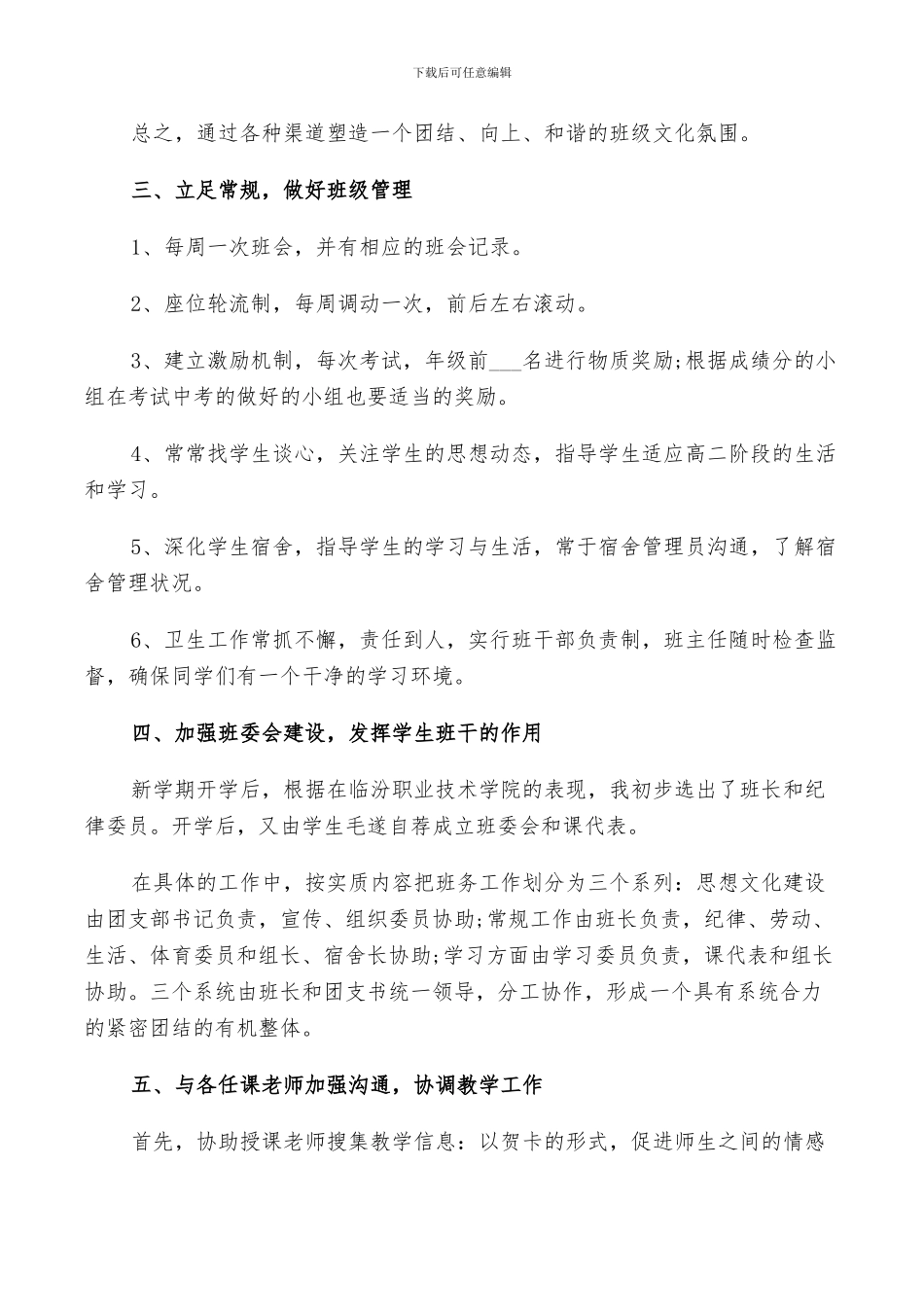 下载后可任意编辑

总之，通过各种渠道塑造一个团结、向上、和谐的班级文化氛围。

三、立足常规，做好班级管理

1、每周一次班会，并有相应的班会记录。

2、座位轮流制，每周调动一次，前后左右滚动。

3、建立激励机制，每次考试，年级前___名进行物质奖励;根据成绩分的小组在考试中考的做好的小组也要适当的奖励。

4、常常找学生谈心，关注学生的思想动态，指导学生适应高二阶段的生活和学习。

5、深化学生宿舍，指导学生的学习与生活，常于宿舍管理员沟通，了解宿舍管理状况。

6、卫生工作常抓不懈，责任到人，实行班干部负责制，班主任随时检查监督，确保同学们有一个干净的学习环境。

四、加强班委会建设，发挥学生班干的作用

新学期开学后，根据在临汾职业技术学院的表现，我初步选出了班长和纪律委员。开学后，又由学生毛遂自荐成立班委会和课代表。

在具体的工作中，按实质内容把班务工作划分为三个系列：思想文化建设由团支部书记负责，宣传、组织委员协助;常规工作由班长负责，纪律、劳动、生活、体育委员和组长、宿舍长协助;学习方面由学习委员负责，课代表和组长协助。三个系统由班长和团支书统一领导，分工协作，形成一个具有系统合力的紧密团结的有机整体。

五、与各任课老师加强沟通，协调教学工作

首先，协助授课老师搜集教学信息：以贺卡的形式，促进师生之间的情感